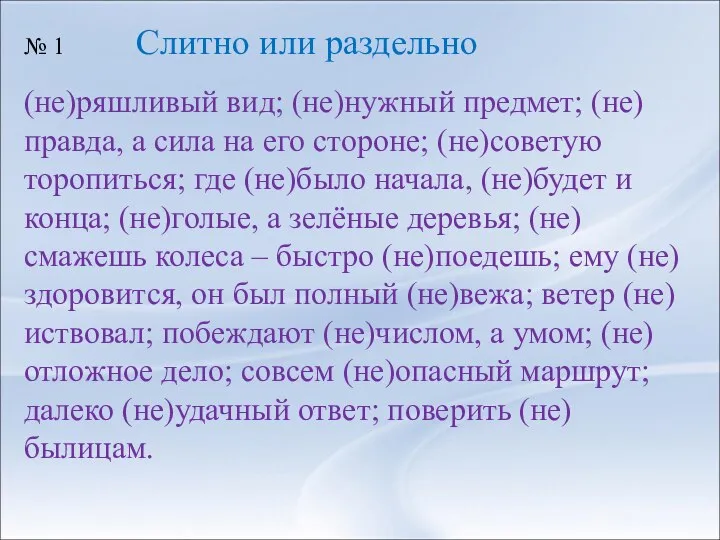 № 1 Слитно или раздельно

(не)ряшливый вид; (не)нужный предмет; (не) правда, а сила на его стороне; (не)советую торопиться; где (не)было начала, (не)будет и конца; (не)голые, а зелёные деревья; (не) смажешь колеса – быстро (не)поедешь; ему (не) здоровится, он был полный (не)вежа; ветер (не) иствовал; побеждают (не)числом, а умом; (не) отложное дело; совсем (не)опасный маршрут; далеко (не)удачный ответ; поверить (не) былицам.